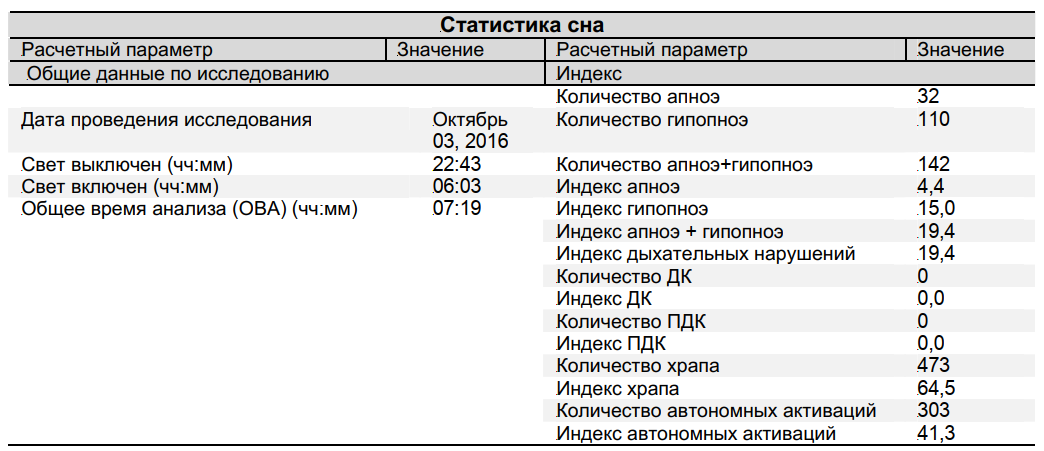 Статистика сна

| Расчетный параметр | Значение | Расчетный параметр | Значение |
|---|---|---|---|
| Общие данные по исследованию | | Индекс | |
| | | Количество апноэ | 32 |
| Дата проведения исследования | Октябрь 03, 2016 | Количество гипопноэ | 110 |
| Свет выключен (чч:мм) | 22:43 | Количество апноэ+гипопноэ | 142 |
| Свет включен (чч:мм) | 06:03 | Индекс апноэ | 4,4 |
| Общее время анализа (ОВА) (чч:мм) | 07:19 | Индекс гипопноэ | 15,0 |
| | | Индекс апноэ + гипопноэ | 19,4 |
| | | Индекс дыхательных нарушений | 19,4 |
| | | Количество ДК | 0 |
| | | Индекс ДК | 0,0 |
| | | Количество ПДК | 0 |
| | | Индекс ПДК | 0,0 |
| | | Количество храпа | 473 |
| | | Индекс храпа | 64,5 |
| | | Количество автономных активаций | 303 |
| | | Индекс автономных активаций | 41,3 |